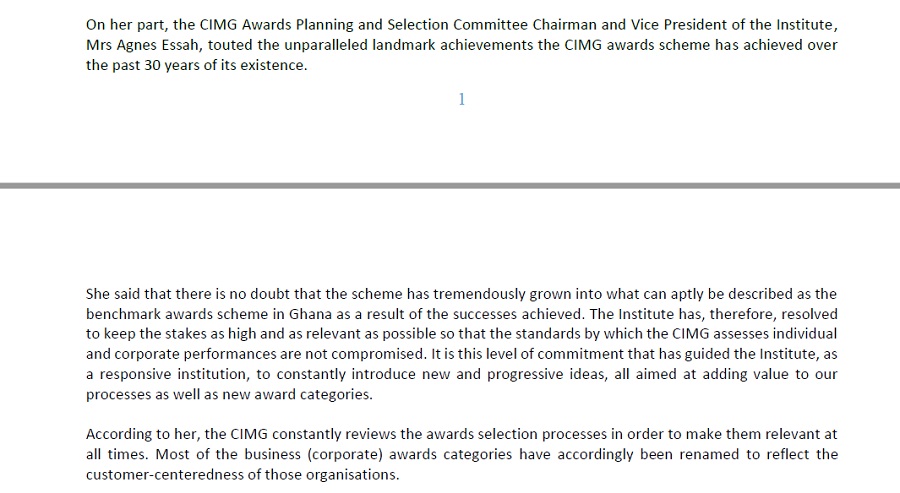 On her part, the CIMG Awards Planning and Selection Committee Chairman and Vice President of the Institute, Mrs Agnes Essah, touted the unparalleled landmark achievements the CIMG awards scheme has achieved over the past 30 years of its existence.

1

She said that there is no doubt that the scheme has tremendously grown into what can aptly be described as the benchmark awards scheme in Ghana as a result of the successes achieved. The Institute has, therefore, resolved to keep the stakes as high and as relevant as possible so that the standards by which the CIMG assesses individual and corporate performances are not compromised. It is this level of commitment that has guided the Institute, as a responsive institution, to constantly introduce new and progressive ideas, all aimed at adding value to our processes as well as new award categories.

According to her, the CIMG constantly reviews the awards selection processes in order to make them relevant at all times. Most of the business (corporate) awards categories have accordingly been renamed to reflect the customer-centeredness of those organisations.